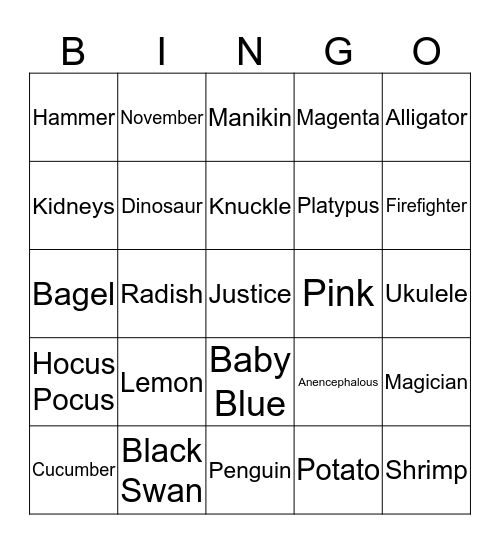 | B | I | N | G | O |
|---|---|---|---|---|
| Hammer | November | Manikin | Magenta | Alligator |
| Kidneys | Dinosaur | Knuckle | Platypus | Firefighter |
| Bagel | Radish | Justice | Pink | Ukulele |
| Hocus Pocus | Lemon | Baby Blue | Anencephalous | Magician |
| Cucumber | Black Swan | Penguin | Potato | Shrimp |